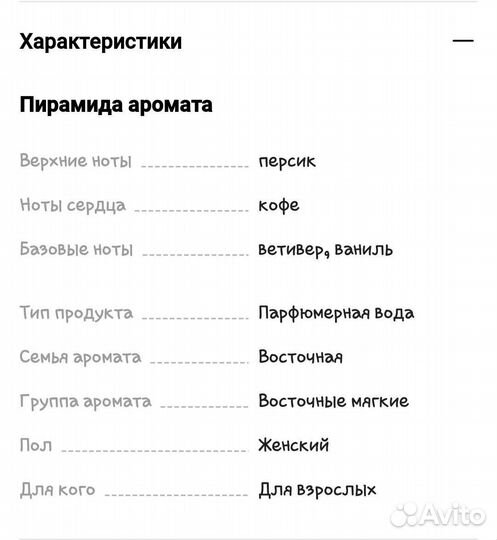 Характеристики —

Пирамида аромата

Верхние ноты персик

Ноты сердца кофе

Базовые ноты ветивер, ваниль

Тип продукта Парфюмерная вода

Семья аромата Восточная

Группа аромата Восточные мягкие

Пол Женский

Для кого Для взрослых

Avito